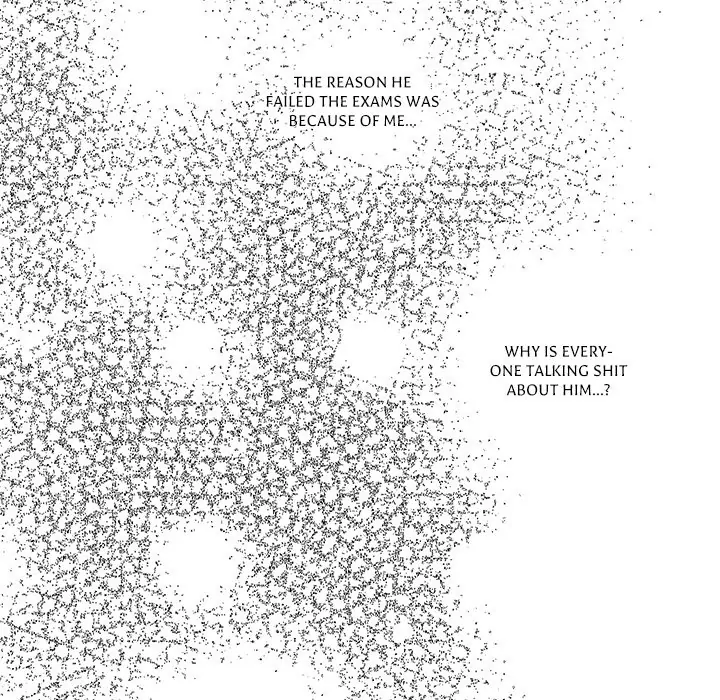 THE REASON HE FAILED THE EXAMS WAS BECAUSE OF ME...

WHY IS EVERYONE TALKING SHIT ABOUT HIM...?